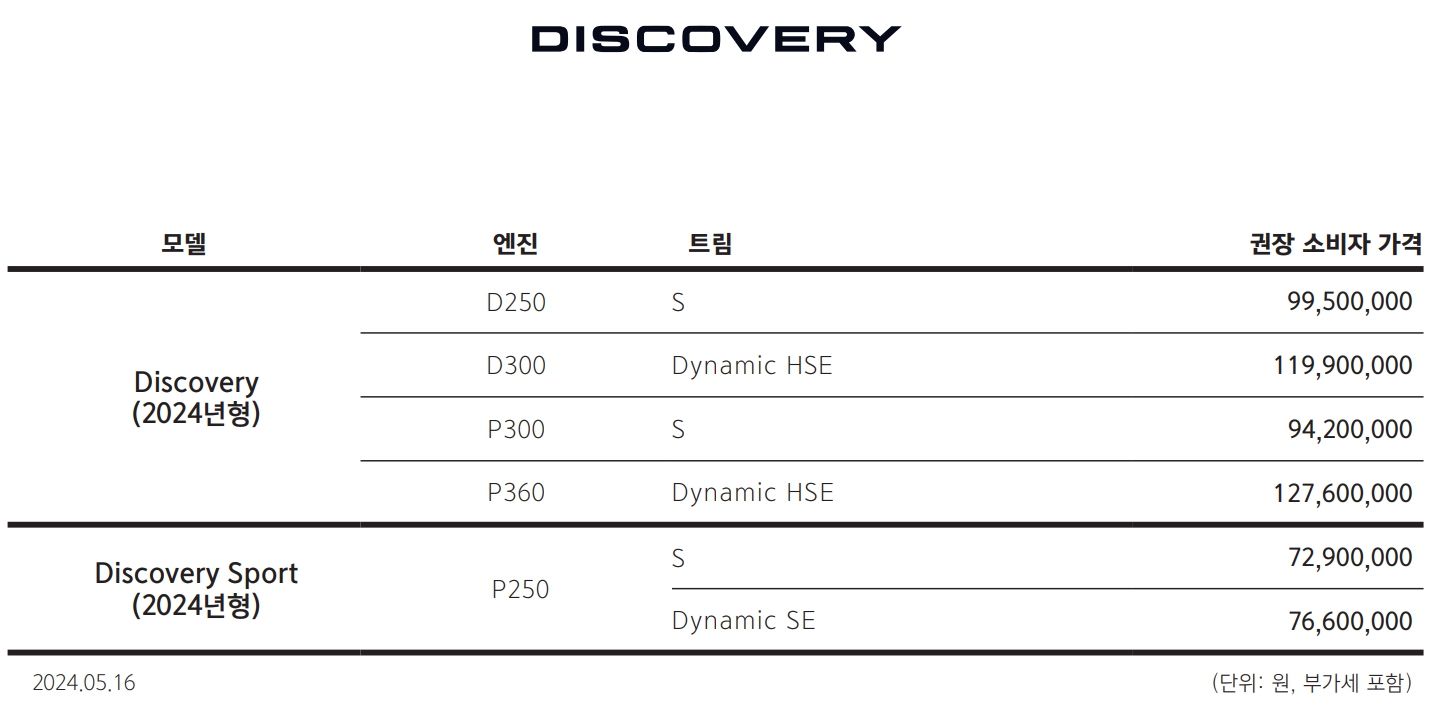 DISCOVERY

| 모델 | 엔진 | 트림 | 권장 소비자 가격 |
|---|---|---|---|
| Discovery (2024년형) | D250 | S | 99,500,000 |
| | D300 | Dynamic HSE | 119,900,000 |
| | P300 | S | 94,200,000 |
| | P360 | Dynamic HSE | 127,600,000 |
| Discovery Sport (2024년형) | P250 | S | 72,900,000 |
| | | Dynamic SE | 76,600,000 |

2024.05.16

(단위: 원, 부가세 포함)